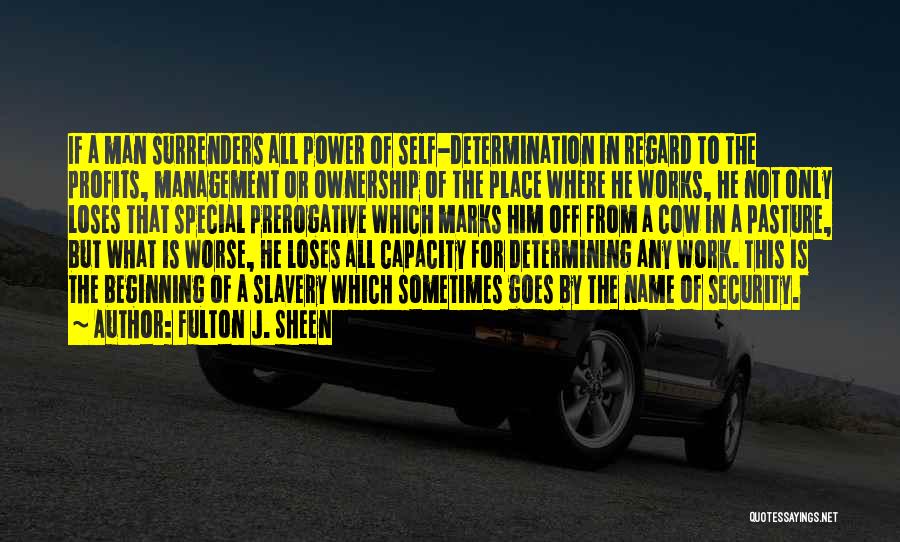 IF A MAN SURRENDERS ALL POWER OF SELF-DETERMINATION IN REGARD TO THE PROFITS, MANAGEMENT OR OWNERSHIP OF THE PLACE WHERE HE WORKS, HE NOT ONLY LOSES THAT SPECIAL PREROGATIVE WHICH MARKS HIM OFF FROM A COW IN A PASTURE, BUT WHAT IS WORSE, HE LOSES ALL CAPACITY FOR DETERMINING ANY WORK. THIS IS THE BEGINNING OF A SLAVERY WHICH SOMETIMES GOES BY THE NAME OF SECURITY.
~ AUTHOR: FULTON J. SHEEN

QUOTESSAYINGS.NET